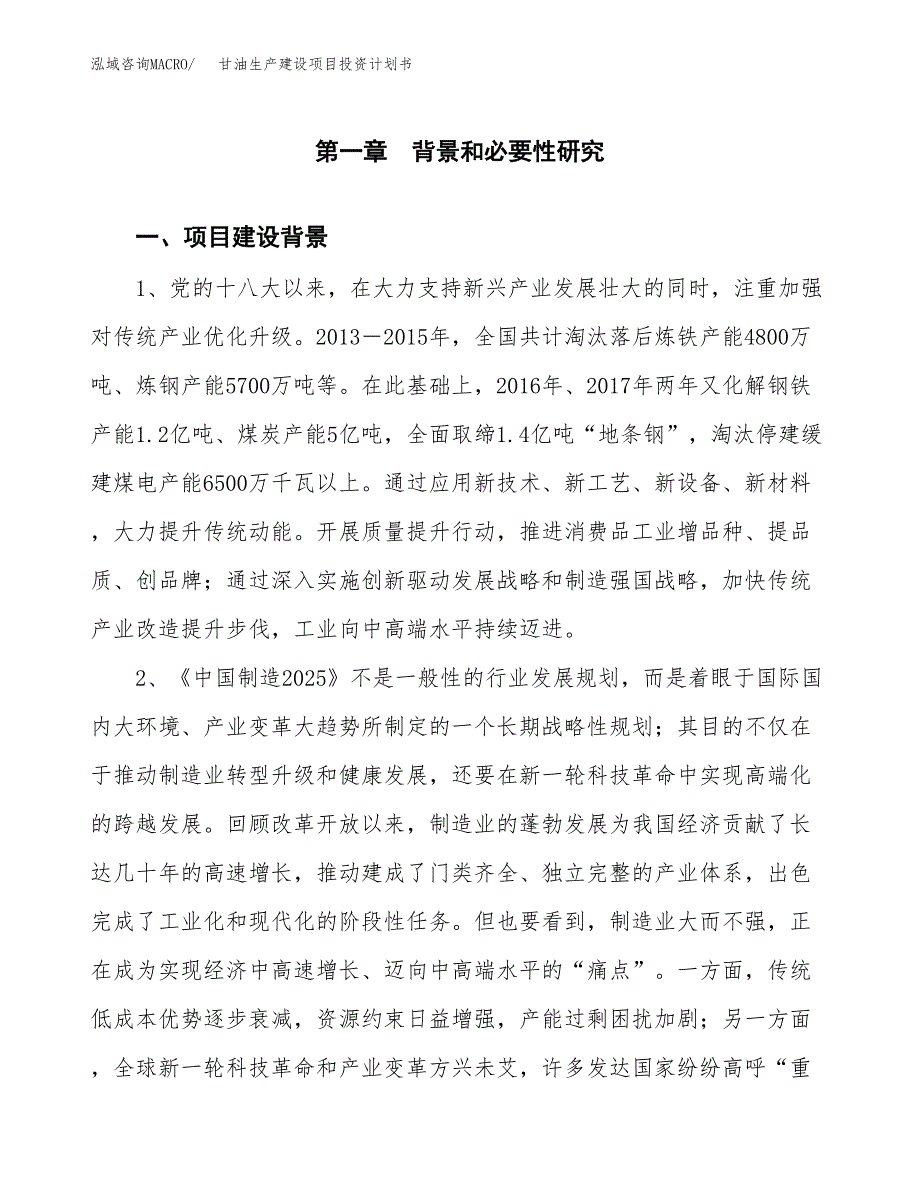 泓域咨询MACRO/　甘油生产建设项目投资计划书

第一章　背景和必要性研究

一、项目建设背景

1、党的十八大以来，在大力支持新兴产业发展壮大的同时，注重加强对传统产业优化升级。2013－2015年，全国共计淘汰落后炼铁产能4800万吨、炼钢产能5700万吨等。在此基础上，2016年、2017年两年又化解钢铁产能1.2亿吨、煤炭产能5亿吨，全面取缔1.4亿吨“地条钢”，淘汰停建缓建煤电产能6500万千瓦以上。通过应用新技术、新工艺、新设备、新材料，大力提升传统动能。开展质量提升行动，推进消费品工业增品种、提品质、创品牌；通过深入实施创新驱动发展战略和制造强国战略，加快传统产业改造提升步伐，工业向中高端水平持续迈进。

2、《中国制造2025》不是一般性的行业发展规划，而是着眼于国际国内大环境、产业变革大趋势所制定的一个长期战略性规划；其目的不仅在于推动制造业转型升级和健康发展，还要在新一轮科技革命中实现高端化的跨越发展。回顾改革开放以来，制造业的蓬勃发展为我国经济贡献了长达几十年的高速增长，推动建成了门类齐全、独立完整的产业体系，出色完成了工业化和现代化的阶段性任务。但也要看到，制造业大而不强，正在成为实现经济中高速增长、迈向中高端水平的“痛点”。一方面，传统低成本优势逐步衰减，资源约束日益增强，产能过剩困扰加剧；另一方面，全球新一轮科技革命和产业变革方兴未艾，许多发达国家纷纷高呼“重